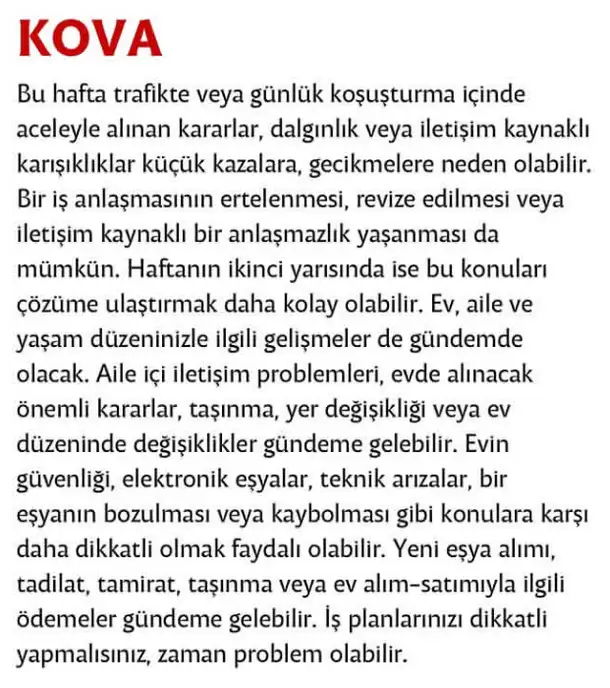 KOVA

Bu hafta trafikte veya günlük koşuşturma içinde aceleyle alınan kararlar, dalgınlık veya iletişim kaynaklı karışıklıklar küçük kazalara, gecikmelere neden olabilir. Bir iş anlaşmasının ertelenmesi, revize edilmesi veya iletişim kaynaklı bir anlaşmazlık yaşanması da mümkün. Haftanın ikinci yarısında ise bu konuları çözüme ulaştırmak daha kolay olabilir. Ev, aile ve yaşam düzeninizle ilgili gelişmeler de gündemde olacak. Aile içi iletişim problemleri, evde alınacak önemli kararlar, taşınma, yer değişikliği veya ev düzeninde değişiklikler gündeme gelebilir. Evin güvenliği, elektronik eşyalar, teknik arızalar, bir eşyanın bozulması veya kaybolması gibi konulara karşı daha dikkatli olmak faydalı olabilir. Yeni eşya alımı, tadilat, tamirat, taşınma veya ev alım-satımıyla ilgili ödemeler gündeme gelebilir. İş planlarınızı dikkatli yapmalısınız, zaman problem olabilir.